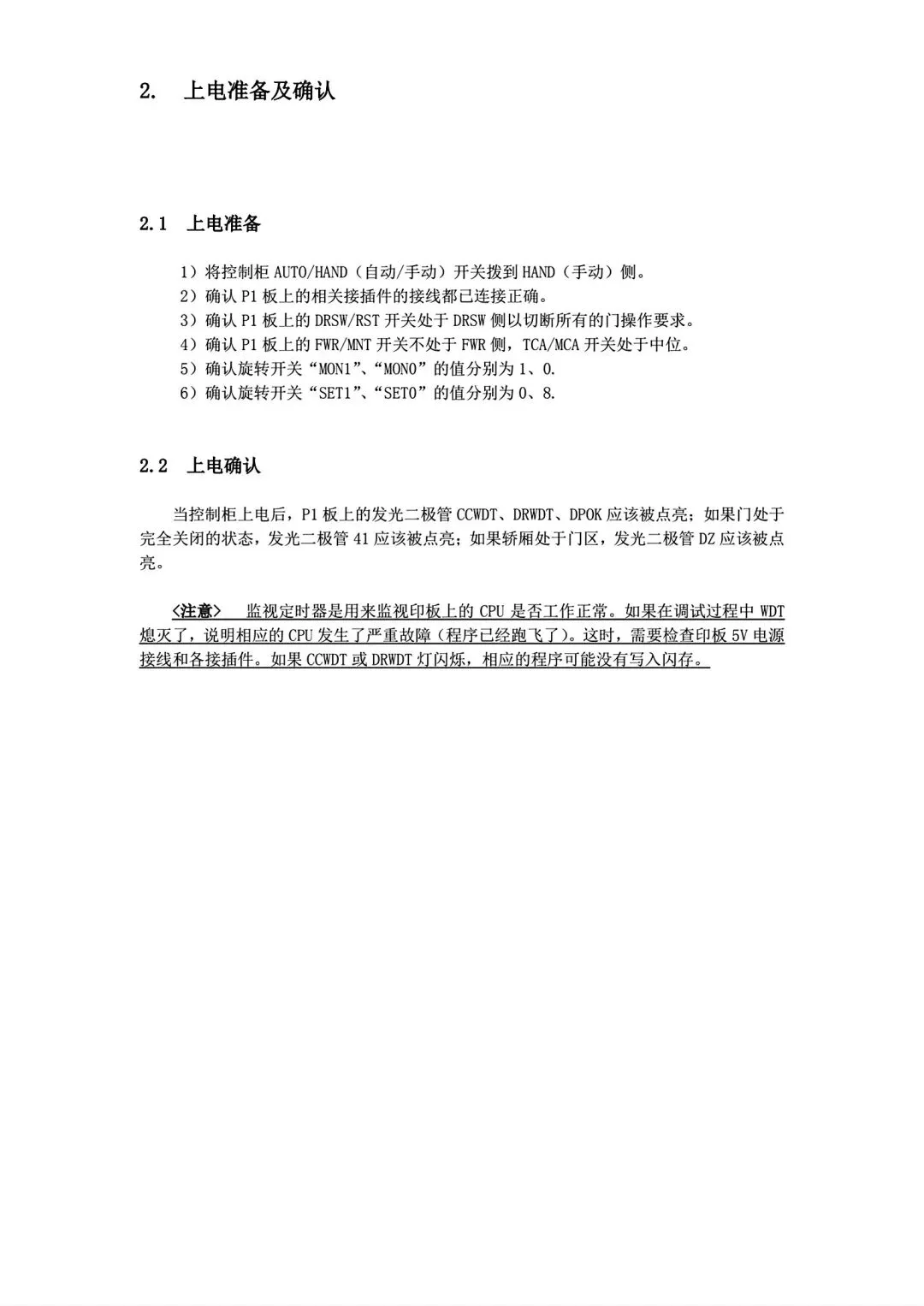 2. 上电准备及确认

2.1 上电准备

1）将控制柜 AUTO/HAND（自动/手动）开关拨到 HAND（手动）侧。
2）确认 P1 板上的相关接插件的接线都已连接正确。
3）确认 P1 板上的 DRSW/RST 开关处于 DRSW 侧以切断所有的门操作要求。
4）确认 P1 板上的 FWR/MNT 开关不处于 FWR 侧，TCA/MCA 开关处于中位。
5）确认旋转开关“MON1”、“MON0”的值分别为 1、0.
6）确认旋转开关“SET1”、“SET0”的值分别为 0、8.

2.2 上电确认

当控制柜上电后，P1 板上的发光二极管 CCWDT、DRWDT、DPOK 应该被点亮；如果门处于完全关闭的状态，发光二极管 41 应该被点亮；如果轿厢处于门区，发光二极管 DZ 应该被点亮。

<注意> 监视定时器是用来监视印板上的 CPU 是否工作正常。如果在调试过程中 WDT 熄灭了，说明相应的 CPU 发生了严重故障（程序已经跑飞了）。这时，需要检查印板 5V 电源接线和各接插件。如果 CCWDT 或 DRWDT 灯闪烁，相应的程序可能没有写入闪存。